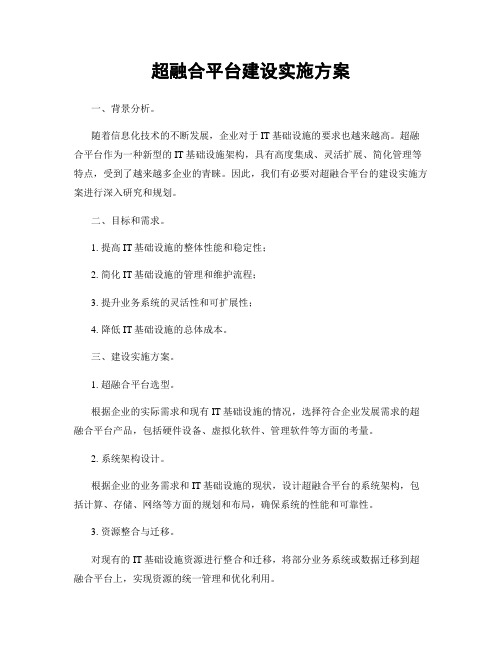 超融合平台建设实施方案

一、背景分析。

随着信息化技术的不断发展，企业对于IT基础设施的要求也越来越高。超融合平台作为一种新型的IT基础设施架构，具有高度集成、灵活扩展、简化管理等特点，受到了越来越多企业的青睐。因此，我们有必要对超融合平台的建设实施方案进行深入研究和规划。

二、目标和需求。

1. 提高IT基础设施的整体性能和稳定性；

2. 简化IT基础设施的管理和维护流程；

3. 提升业务系统的灵活性和可扩展性；

4. 降低IT基础设施的总体成本。

三、建设实施方案。

1. 超融合平台选型。

根据企业的实际需求和现有IT基础设施的情况，选择符合企业发展需求的超融合平台产品，包括硬件设备、虚拟化软件、管理软件等方面的考量。

2. 系统架构设计。

根据企业的业务需求和IT基础设施的现状，设计超融合平台的系统架构，包括计算、存储、网络等方面的规划和布局，确保系统的性能和可靠性。

3. 资源整合与迁移。

对现有的IT基础设施资源进行整合和迁移，将部分业务系统或数据迁移到超融合平台上，实现资源的统一管理和优化利用。